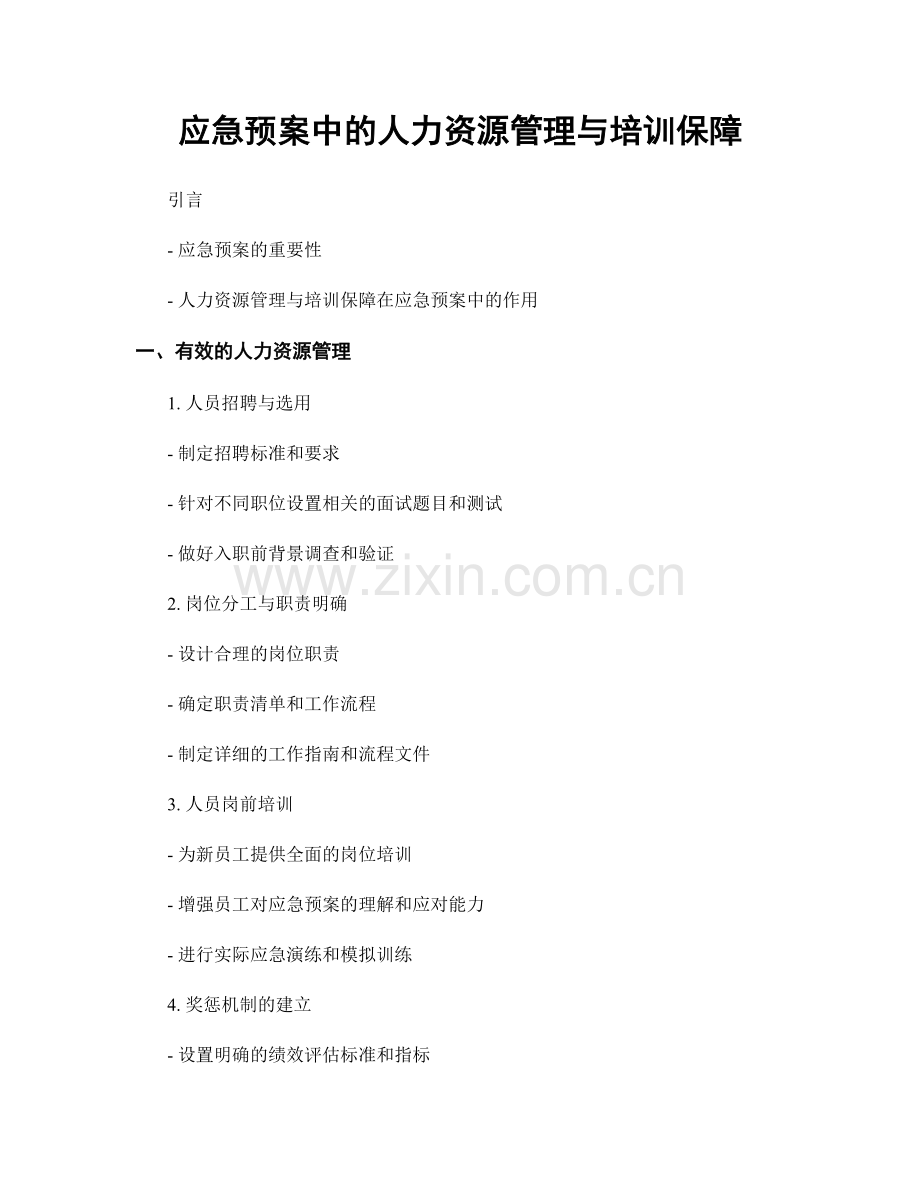 应急预案中的人力资源管理与培训保障

引言

- 应急预案的重要性

- 人力资源管理与培训保障在应急预案中的作用

一、有效的人力资源管理

1. 人员招聘与选用

- 制定招聘标准和要求

- 针对不同职位设置相关的面试题目和测试

- 做好入职前背景调查和验证

www.zixin.com.cn

2. 岗位分工与职责明确

- 设计合理的岗位职责

- 确定职责清单和工作流程

- 制定详细的工作指南和流程文件

3. 人员岗前培训

- 为新员工提供全面的岗位培训

- 增强员工对应急预案的理解和应对能力

- 进行实际应急演练和模拟训练

4. 奖惩机制的建立

- 设置明确的绩效评估标准和指标